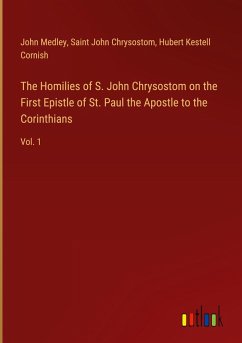 John Medley, Saint John Chrysostom, Hubert Kestell Cornish

The Homilies of S. John Chrysostom on the First Epistle of St. Paul the Apostle to the Corinthians

Vol. 1

outlook